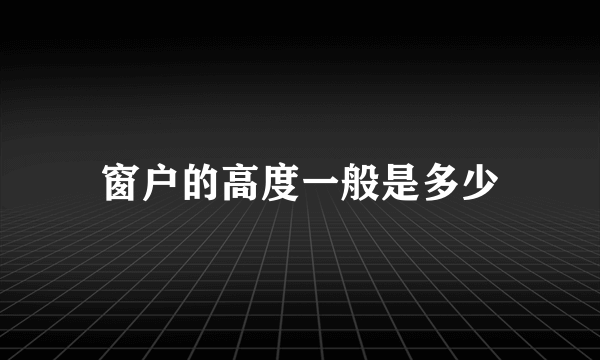 窗户的高度一般是多少